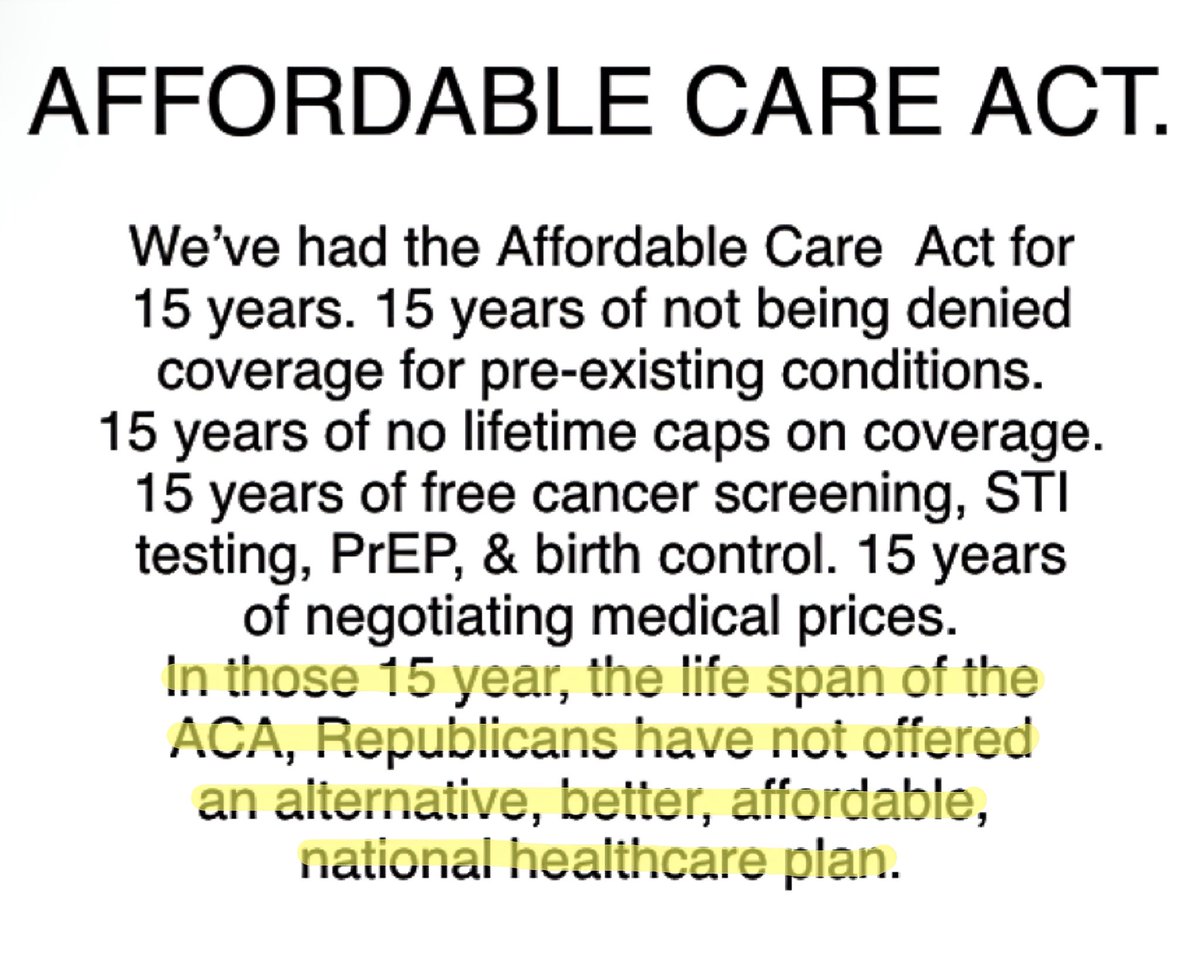 AFFORDABLE CARE ACT.

We've had the Affordable Care Act for 15 years. 15 years of not being denied coverage for pre-existing conditions. 15 years of no lifetime caps on coverage. 15 years of free cancer screening, STI testing, PrEP, & birth control. 15 years of negotiating medical prices. In those 15 year, the life span of the ACA, Republicans have not offered an alternative, better, affordable, national healthcare plan.